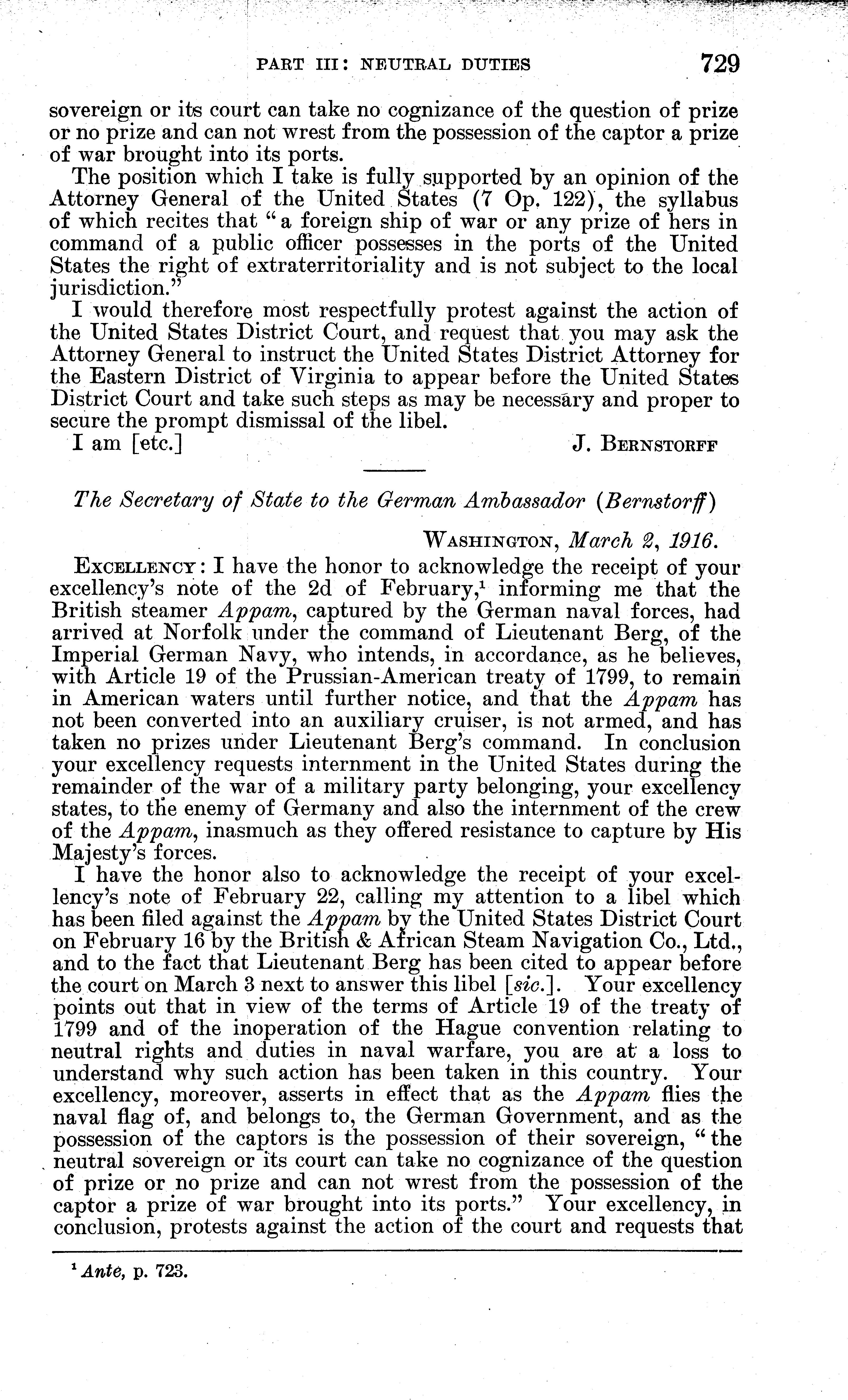 PART III: NEUTRAL DUTIES 729

sovereign or its court can take no cognizance of the question of prize or no prize and can not wrest from the possession of the captor a prize of war brought into its ports.

The position which I take is fully supported by an opinion of the Attorney General of the United States (7 Op. 122), the syllabus of which recites that "a foreign ship of war or any prize of hers in command of a public officer possesses in the ports of the United States the right of extraterritoriality and is not subject to the local jurisdiction."

I would therefore most respectfully protest against the action of the United States District Court, and request that you may ask the Attorney General to instruct the United States District Attorney for the Eastern District of Virginia to appear before the United States District Court and take such steps as may be necessary and proper to secure the prompt dismissal of the libel.

I am [etc.] J. BERNSTORFF

The Secretary of State to the German Ambassador (Bernstorff)

WASHINGTON, March 2, 1916.

EXCELLENCY: I have the honor to acknowledge the receipt of your excellency's note of the 2d of February,$^1$ informing me that the British steamer Appam, captured by the German naval forces, had arrived at Norfolk under the command of Lieutenant Berg, of the Imperial German Navy, who intends, in accordance, as he believes, with Article 19 of the Prussian-American treaty of 1799, to remain in American waters until further notice, and that the Appam has not been converted into an auxiliary cruiser, is not armed, and has taken no prizes under Lieutenant Berg's command. In conclusion your excellency requests internment in the United States during the remainder of the war of a military party belonging, your excellency states, to the enemy of Germany and also the internment of the crew of the Appam, inasmuch as they offered resistance to capture by His Majesty's forces.

I have the honor also to acknowledge the receipt of your excellency's note of February 22, calling my attention to a libel which has been filed against the Appam by the United States District Court on February 16 by the British & African Steam Navigation Co., Ltd., and to the fact that Lieutenant Berg has been cited to appear before the court on March 3 next to answer this libel [sic.]. Your excellency points out that in view of the terms of Article 19 of the treaty of 1799 and of the inoperation of the Hague convention relating to neutral rights and duties in naval warfare, you are at a loss to understand why such action has been taken in this country. Your excellency, moreover, asserts in effect that as the Appam flies the naval flag of, and belongs to, the German Government, and as the possession of the captors is the possession of their sovereign, "the neutral sovereign or its court can take no cognizance of the question of prize or no prize and can not wrest from the possession of the captor a prize of war brought into its ports." Your excellency, in conclusion, protests against the action of the court and requests that

$^1$ Ante, p. 723.